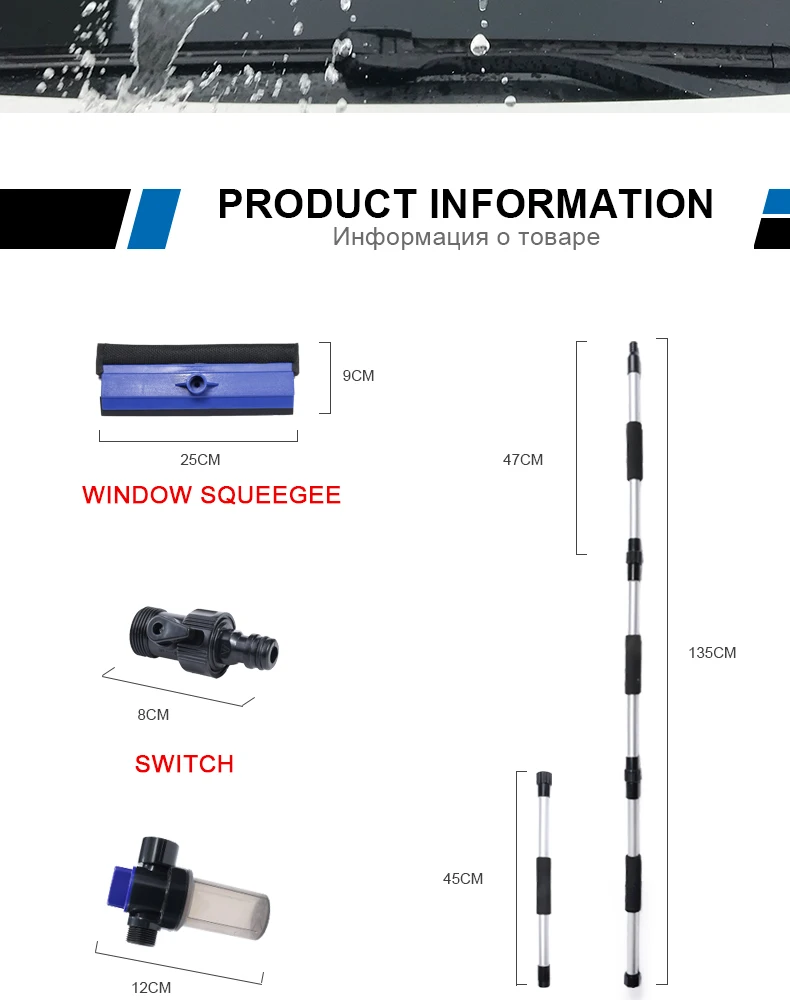 PRODUCT INFORMATION
Информация о товаре

9CM

25CM

WINDOW SQUEEGEE

8CM

SWITCH

12CM

47CM

135CM

45CM